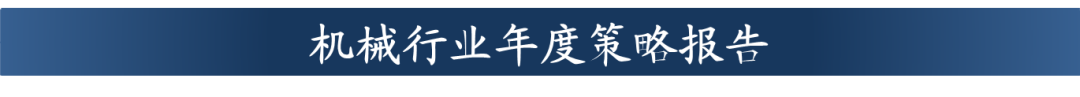 机械行业年度策略报告